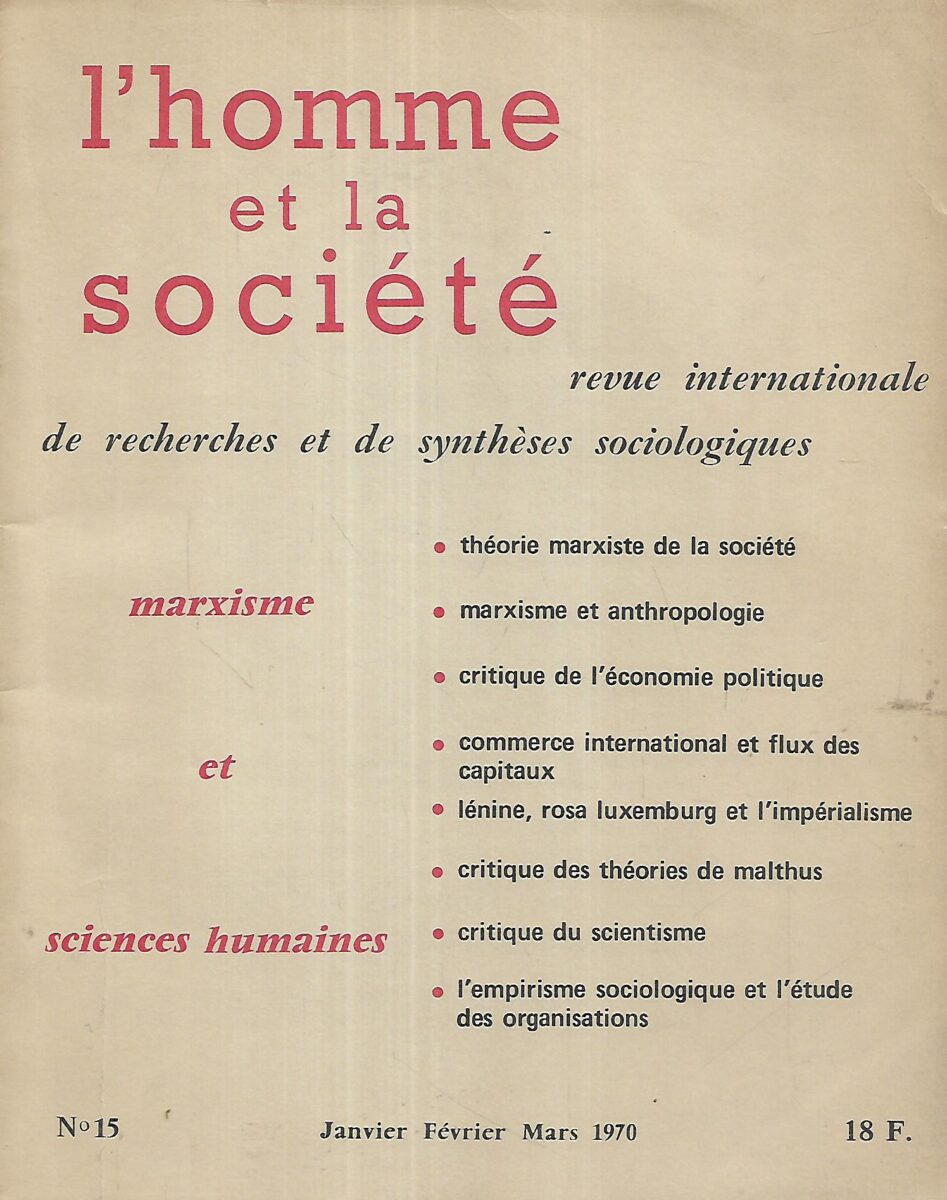 l'homme et la société

revue internationale de recherches et de synthèses sociologiques

marxisme

et

sciences humaines

• théorie marxiste de la société
• marxisme et anthropologie
• critique de l'économie politique
• commerce international et flux des capitaux
• lénine, rosa luxemburg et l'impérialisme
• critique des théories de malthus
• critique du scientisme
• l'empirisme sociologique et l'étude des organisations

N° 15 Janvier Février Mars 1970 18 F.